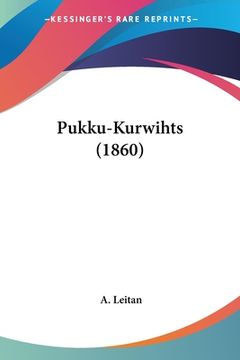 —KESSINGER'S RARE REPRINTS—

Pukku-Kurwihts
(1860)

A. Leitan